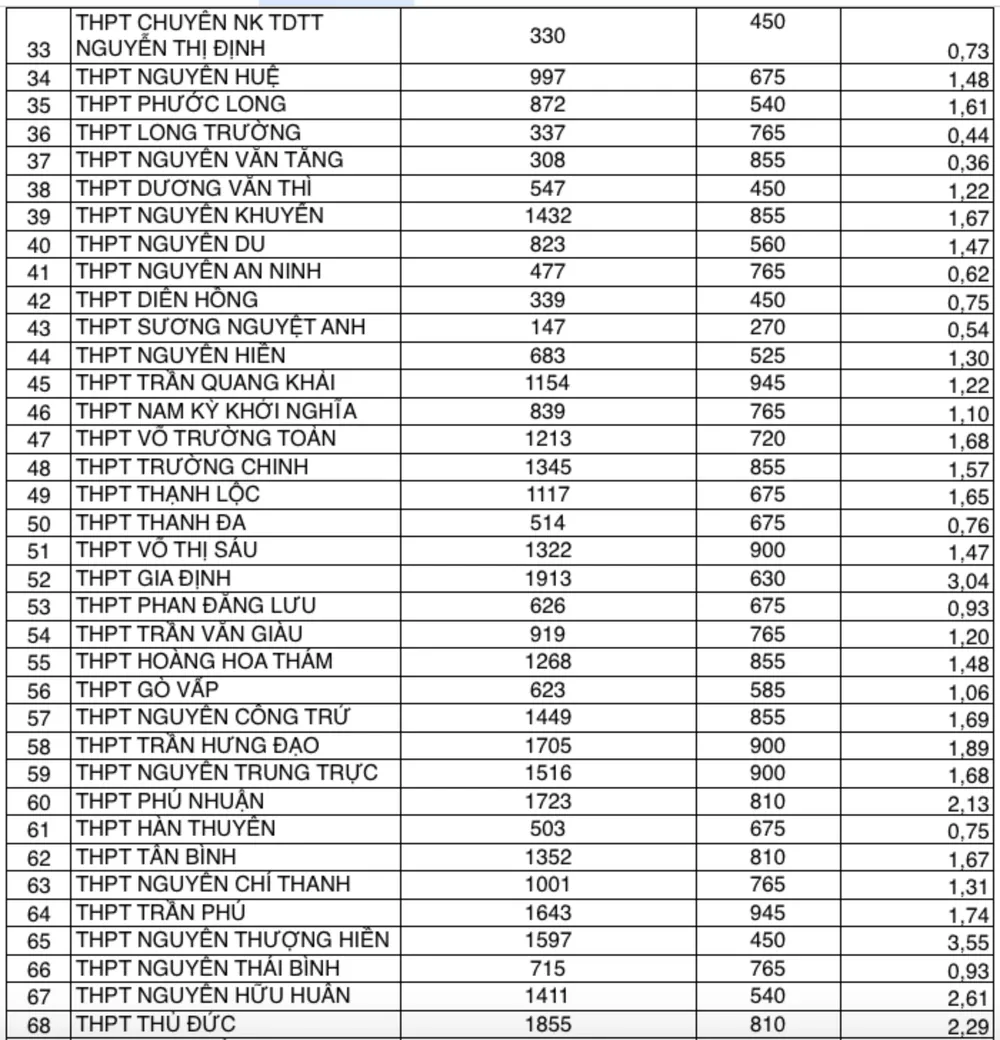 | | | | | |
|---|---|---|---|---|
| 33 | THPT CHUYÊN NK TDTT NGUYỄN THỊ ĐỊNH | 330 | 450 | 0,73 |
| 34 | THPT NGUYỄN HUỆ | 997 | 675 | 1,48 |
| 35 | THPT PHƯỚC LONG | 872 | 540 | 1,61 |
| 36 | THPT LONG TRƯỜNG | 337 | 765 | 0,44 |
| 37 | THPT NGUYỄN VĂN TĂNG | 308 | 855 | 0,36 |
| 38 | THPT DƯƠNG VĂN THÌ | 547 | 450 | 1,22 |
| 39 | THPT NGUYỄN KHUYẾN | 1432 | 855 | 1,67 |
| 40 | THPT NGUYỄN DU | 823 | 560 | 1,47 |
| 41 | THPT NGUYỄN AN NINH | 477 | 765 | 0,62 |
| 42 | THPT DIÊN HỒNG | 339 | 450 | 0,75 |
| 43 | THPT SƯƠNG NGUYỆT ANH | 147 | 270 | 0,54 |
| 44 | THPT NGUYỄN HIỀN | 683 | 525 | 1,30 |
| 45 | THPT TRẦN QUANG KHẢI | 1154 | 945 | 1,22 |
| 46 | THPT NAM KỲ KHỞI NGHĨA | 839 | 765 | 1,10 |
| 47 | THPT VÕ TRƯỜNG TOẢN | 1213 | 720 | 1,68 |
| 48 | THPT TRƯỜNG CHINH | 1345 | 855 | 1,57 |
| 49 | THPT THẠNH LỘC | 1117 | 675 | 1,65 |
| 50 | THPT THANH ĐA | 514 | 675 | 0,76 |
| 51 | THPT VÕ THỊ SÁU | 1322 | 900 | 1,47 |
| 52 | THPT GIA ĐỊNH | 1913 | 630 | 3,04 |
| 53 | THPT PHAN ĐĂNG LƯU | 626 | 675 | 0,93 |
| 54 | THPT TRẦN VĂN GIÀU | 919 | 765 | 1,20 |
| 55 | THPT HOÀNG HOA THÁM | 1268 | 855 | 1,48 |
| 56 | THPT GÒ VẤP | 623 | 585 | 1,06 |
| 57 | THPT NGUYỄN CÔNG TRỨ | 1449 | 855 | 1,69 |
| 58 | THPT TRẦN HƯNG ĐẠO | 1705 | 900 | 1,89 |
| 59 | THPT NGUYỄN TRUNG TRỰC | 1516 | 900 | 1,68 |
| 60 | THPT PHÚ NHUẬN | 1723 | 810 | 2,13 |
| 61 | THPT HÀN THUYÊN | 503 | 675 | 0,75 |
| 62 | THPT TÂN BÌNH | 1352 | 810 | 1,67 |
| 63 | THPT NGUYỄN CHÍ THANH | 1001 | 765 | 1,31 |
| 64 | THPT TRẦN PHÚ | 1643 | 945 | 1,74 |
| 65 | THPT NGUYỄN THƯỢNG HIỀN | 1597 | 450 | 3,55 |
| 66 | THPT NGUYỄN THÁI BÌNH | 715 | 765 | 0,93 |
| 67 | THPT NGUYỄN HỮU HUÂN | 1411 | 540 | 2,61 |
| 68 | THPT THỦ ĐỨC | 1855 | 810 | 2,29 |